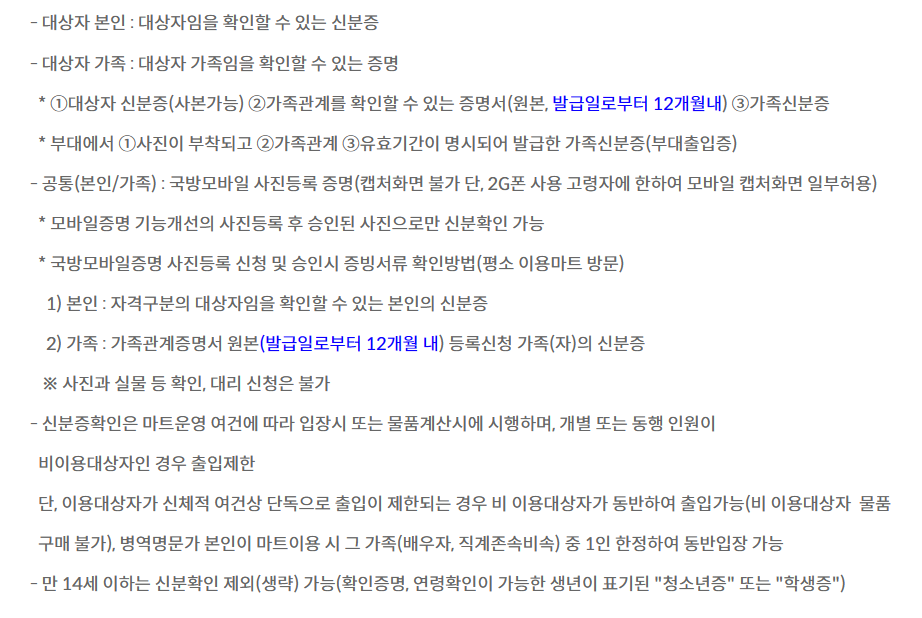 - 대상자 본인 : 대상자임을 확인할 수 있는 신분증

- 대상자 가족 : 대상자 가족임을 확인할 수 있는 증명

* ①대상자 신분증(사본가능) ②가족관계를 확인할 수 있는 증명서(원본, 발급일로부터 12개월내) ③가족신분증

* 부대에서 ①사진이 부착되고 ②가족관계 ③유효기간이 명시되어 발급한 가족신분증(부대출입증)

- 공통(본인/가족) : 국방모바일 사진등록 증명(캡처화면 불가 단, 2G폰 사용 고령자에 한하여 모바일 캡처화면 일부허용)

* 모바일증명 기능개선의 사진등록 후 승인된 사진으로만 신분확인 가능

* 국방모바일증명 사진등록 신청 및 승인시 증빙서류 확인방법(평소 이용마트 방문)

1) 본인 : 자격구분의 대상자임을 확인할 수 있는 본인의 신분증

2) 가족 : 가족관계증명서 원본(발급일로부터 12개월 내) 등록신청 가족(자)의 신분증

※ 사진과 실물 등 확인, 대리 신청은 불가

- 신분증확인은 마트운영 여건에 따라 입장시 또는 물품계산시에 시행하며, 개별 또는 동행 인원이 비이용대상자인 경우 출입제한

단, 이용대상자가 신체적 여건상 단독으로 출입이 제한되는 경우 비 이용대상자가 동반하여 출입가능(비 이용대상자 물품 구매 불가), 병역명문가 본인이 마트이용 시 그 가족(배우자, 직계존속비속) 중 1인 한정하여 동반입장 가능

- 만 14세 이하는 신분확인 제외(생략) 가능(확인증명, 연령확인이 가능한 생년이 표기된 "청소년증" 또는 "학생증")